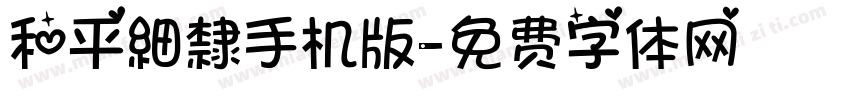 和平細隸手机版-免费字体网